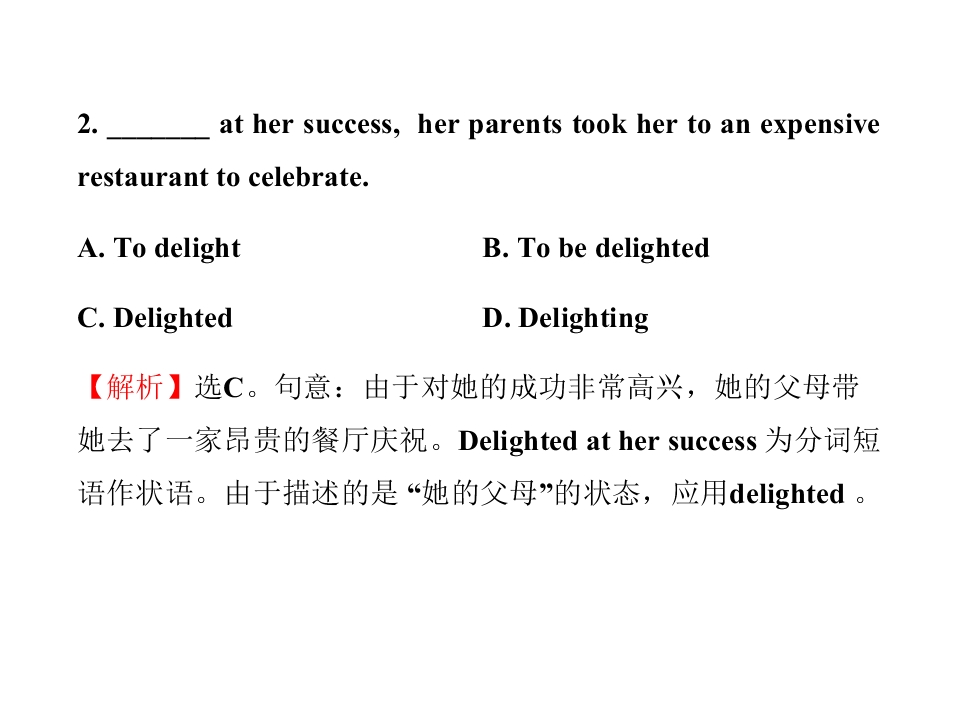 2. ____ at her success, her parents took her to an expensive restaurant to celebrate.

A. To delight B. To be delighted

C. Delighted D. Delighting

【解析】选C。句意：由于对她的成功非常高兴，她的父母带她去了一家昂贵的餐厅庆祝。Delighted at her success为分词短语作状语。由于描述的是“她的父母”的状态，应用delighted。